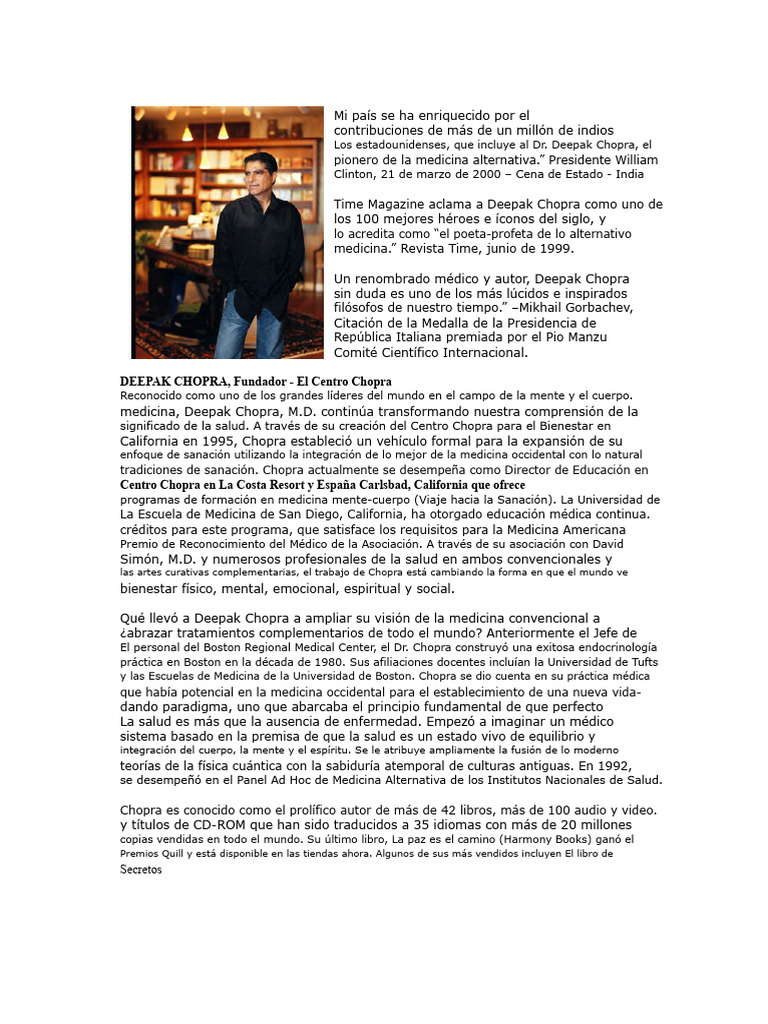 Mi país se ha enriquecido por el contribuciones de más de un millón de indios Los estadounidenses, que incluye al Dr. Deepak Chopra, el pionero de la medicina alternativa." Presidente William Clinton, 21 de marzo de 2000 – Cena de Estado - India

Time Magazine aclama a Deepak Chopra como uno de los 100 mejores héroes e íconos del siglo, y lo acredita como "el poeta-profeta de lo alternativo medicina." Revista Time, junio de 1999.

Un renombrado médico y autor, Deepak Chopra sin duda es uno de los más lúcidos e inspirados filósofos de nuestro tiempo." –Mikhail Gorbachev, Citación de la Medalla de la Presidencia de República Italiana premiada por el Pio Manzu Comité Científico Internacional.

DEEPAK CHOPRA, Fundador - El Centro Chopra
Reconocido como uno de los grandes líderes del mundo en el campo de la mente y el cuerpo. medicina, Deepak Chopra, M.D. continúa transformando nuestra comprensión de la significado de la salud. A través de su creación del Centro Chopra para el Bienestar en California en 1995, Chopra estableció un vehículo formal para la expansión de su enfoque de sanación utilizando la integración de lo mejor de la medicina occidental con lo natural tradiciones de sanación. Chopra actualmente se desempeña como Director de Educación en Centro Chopra en La Costa Resort y España Carlsbad, California que ofrece programas de formación en medicina mente-cuerpo (Viaje hacia la Sanación). La Universidad de La Escuela de Medicina de San Diego, California, ha otorgado educación médica continua. créditos para este programa, que satisface los requisitos para la Medicina Americana Premio de Reconocimiento del Médico de la Asociación. A través de su asociación con David Simón, M.D. y numerosos profesionales de la salud en ambos convencionales y las artes curativas complementarias, el trabajo de Chopra está cambiando la forma en que el mundo ve bienestar físico, mental, emocional, espiritual y social.

Qué llevó a Deepak Chopra a ampliar su visión de la medicina convencional a ¿abrazar tratamientos complementarios de todo el mundo? Anteriormente el Jefe de El personal del Boston Regional Medical Center, el Dr. Chopra construyó una exitosa endocrinología práctica en Boston en la década de 1980. Sus afiliaciones docentes incluían la Universidad de Tufts y las Escuelas de Medicina de la Universidad de Boston. Chopra se dio cuenta en su práctica médica que había potencial en la medicina occidental para el establecimiento de una nueva vida-dando paradigma, uno que abarcaba el principio fundamental de que perfecto La salud es más que la ausencia de enfermedad. Empezó a imaginar un médico sistema basado en la premisa de que la salud es un estado vivo de equilibrio y integración del cuerpo, la mente y el espíritu. Se le atribuye ampliamente la fusión de lo moderno teorías de la física cuántica con la sabiduría atemporal de culturas antiguas. En 1992, se desempeñó en el Panel Ad Hoc de Medicina Alternativa de los Institutos Nacionales de Salud.

Chopra es conocido como el prolífico autor de más de 42 libros, más de 100 audio y video. y títulos de CD-ROM que han sido traducidos a 35 idiomas con más de 20 millones copias vendidas en todo el mundo. Su último libro, La paz es el camino (Harmony Books) ganó el Premios Quill y está disponible en las tiendas ahora. Algunos de sus más vendidos incluyen El libro de Secretos